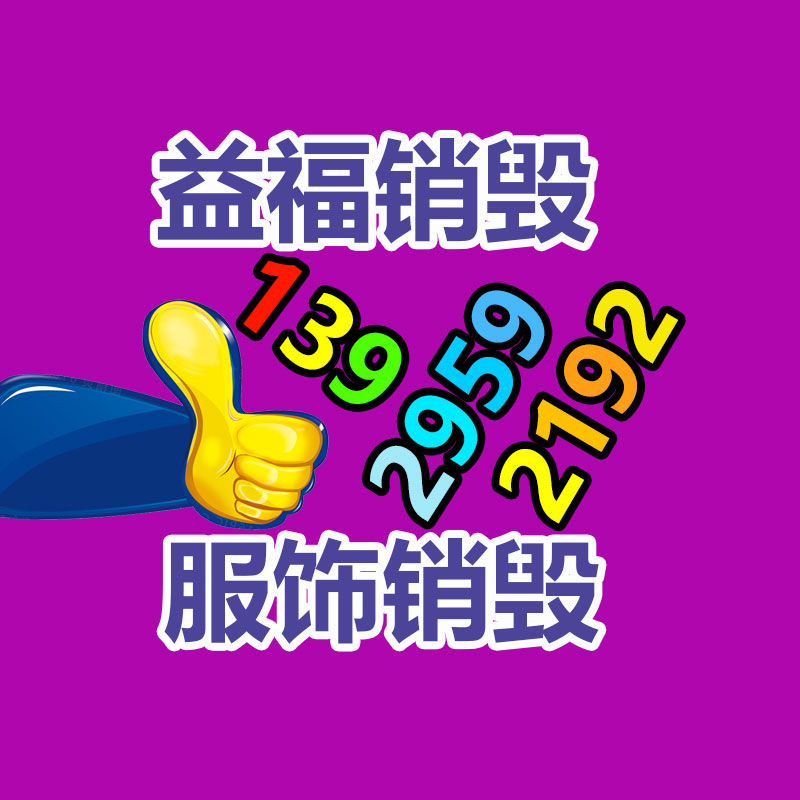 益福销毁

139
2959
2192

服饰销毁